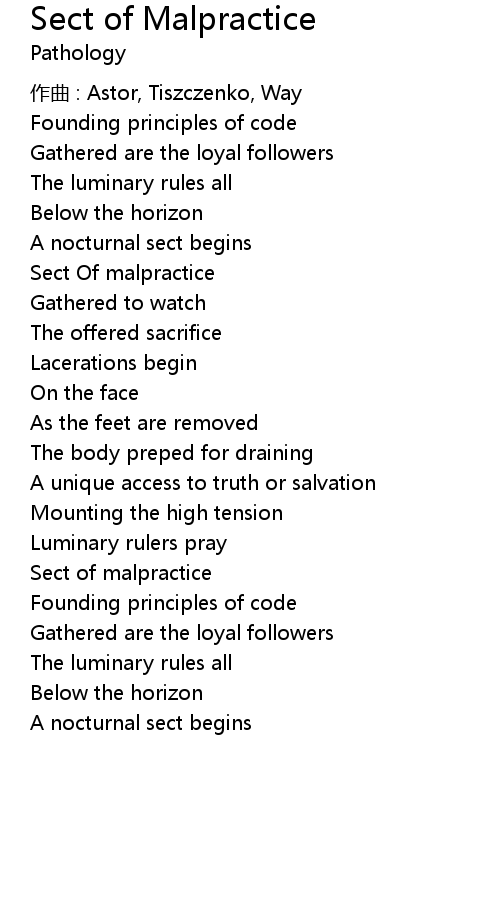 Sect of Malpractice
Pathology

作曲 : Astor, Tiszczenko, Way
Founding principles of code
Gathered are the loyal followers
The luminary rules all
Below the horizon
A nocturnal sect begins
Sect Of malpractice
Gathered to watch
The offered sacrifice
Lacerations begin
On the face
As the feet are removed
The body preped for draining
A unique access to truth or salvation
Mounting the high tension
Luminary rulers pray
Sect of malpractice
Founding principles of code
Gathered are the loyal followers
The luminary rules all
Below the horizon
A nocturnal sect begins